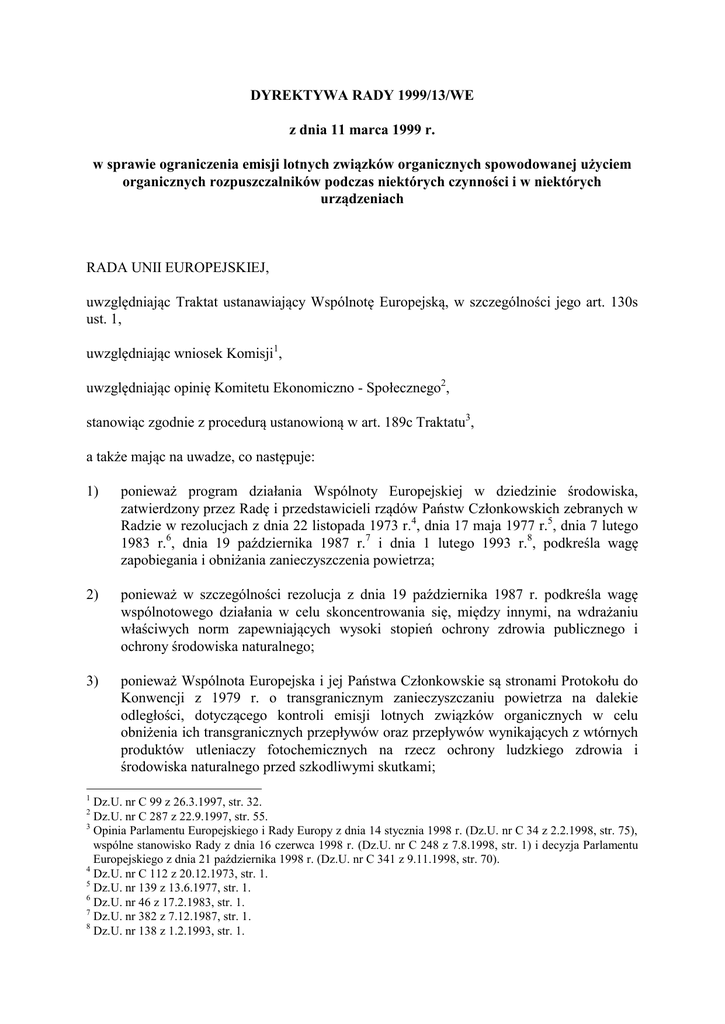 DYREKTYWA RADY 1999/13/WE

z dnia 11 marca 1999 r.

w sprawie ograniczenia emisji lotnych związków organicznych spowodowanej użyciem organicznych rozpuszczalników podczas niektórych czynności i w niektórych urządzeniach

RADA UNII EUROPEJSKIEJ,

uwzględniając Traktat ustanawiający Wspólnotę Europejską, w szczególności jego art. 130s ust. 1,

uwzględniając wniosek Komisji$^1$,

uwzględniając opinię Komitetu Ekonomiczno - Społecznego$^2$,

stanowiąc zgodnie z procedurą ustanowioną w art. 189c Traktatu$^3$,

a także mając na uwadze, co następuje:

1) ponieważ program działania Wspólnoty Europejskiej w dziedzinie środowiska, zatwierdzony przez Radę i przedstawicieli rządów Państw Członkowskich zebranych w Radzie w rezolucjach z dnia 22 listopada 1973 r.$^4$, dnia 17 maja 1977 r.$^5$, dnia 7 lutego 1983 r.$^6$, dnia 19 października 1987 r.$^7$ i dnia 1 lutego 1993 r.$^8$, podkreśla wagę zapobiegania i obniżania zanieczyszczenia powietrza;

2) ponieważ w szczególności rezolucja z dnia 19 października 1987 r. podkreśla wagę wspólnotowego działania w celu skoncentrowania się, między innymi, na wdrażaniu właściwych norm zapewniających wysoki stopień ochrony zdrowia publicznego i ochrony środowiska naturalnego;

3) ponieważ Wspólnota Europejska i jej Państwa Członkowskie są stronami Protokołu do Konwencji z 1979 r. o transgranicznym zanieczyszczaniu powietrza na dalekie odległości, dotyczącego kontroli emisji lotnych związków organicznych w celu obniżenia ich transgranicznych przepływów oraz przepływów wynikających z wtórnych produktów utleniaczy fotochemicznych na rzecz ochrony ludzkiego zdrowia i środowiska naturalnego przed szkodliwymi skutkami;

$^1$ Dz.U. nr C 99 z 26.3.1997, str. 32.
$^2$ Dz.U. nr C 287 z 22.9.1997, str. 55.
$^3$ Opinia Parlamentu Europejskiego i Rady Europy z dnia 14 stycznia 1998 r. (Dz.U. nr C 34 z 2.2.1998, str. 75), wspólne stanowisko Rady z dnia 16 czerwca 1998 r. (Dz.U. nr C 248 z 7.8.1998, str. 1) i decyzja Parlamentu Europejskiego z dnia 21 października 1998 r. (Dz.U. nr C 341 z 9.11.1998, str. 70).
$^4$ Dz.U. nr C 112 z 20.12.1973, str. 1.
$^5$ Dz.U. nr 139 z 13.6.1977, str. 1.
$^6$ Dz.U. nr 46 z 17.2.1983, str. 1.
$^7$ Dz.U. nr 382 z 7.12.1987, str. 1.
$^8$ Dz.U. nr 138 z 1.2.1993, str. 1.